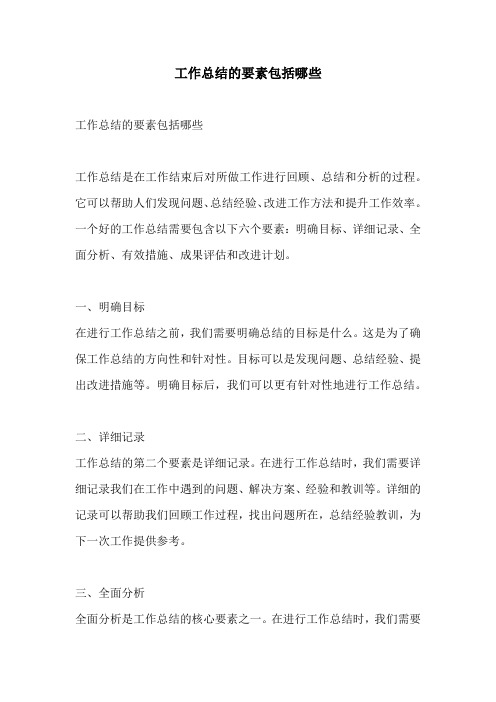 工作总结的要素包括哪些

工作总结的要素包括哪些

工作总结是在工作结束后对所做工作进行回顾、总结和分析的过程。它可以帮助人们发现问题、总结经验、改进工作方法和提升工作效率。一个好的工作总结需要包含以下六个要素：明确目标、详细记录、全面分析、有效措施、成果评估和改进计划。

一、明确目标
在进行工作总结之前，我们需要明确总结的目标是什么。这是为了确保工作总结的方向性和针对性。目标可以是发现问题、总结经验、提出改进措施等。明确目标后，我们可以更有针对性地进行工作总结。

二、详细记录
工作总结的第二个要素是详细记录。在进行工作总结时，我们需要详细记录我们在工作中遇到的问题、解决方案、经验和教训等。详细的记录可以帮助我们回顾工作过程，找出问题所在，总结经验教训，为下一次工作提供参考。

三、全面分析
全面分析是工作总结的核心要素之一。在进行工作总结时，我们需要